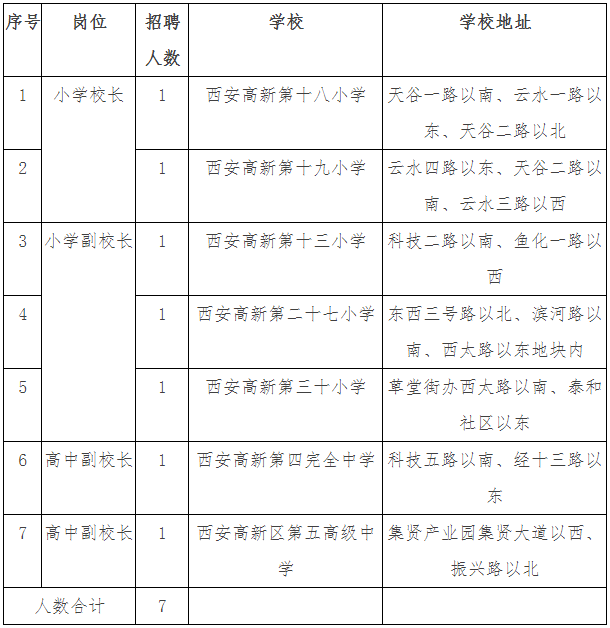 | 序号 | 岗位 | 招聘人数 | 学校 | 学校地址 |
|---|---|---|---|---|
| 1 | 小学校长 | 1 | 西安高新第十八小学 | 天谷一路以南、云水一路以东、天谷二路以北 |
| 2 | | 1 | 西安高新第十九小学 | 云水四路以东、天谷二路以南、云水三路以西 |
| 3 | 小学副校长 | 1 | 西安高新第十三小学 | 科技二路以南、鱼化一路以西 |
| 4 | | 1 | 西安高新第二十七小学 | 东西三号路以北、滨河路以南、西太路以东地块内 |
| 5 | | 1 | 西安高新第三十小学 | 草堂街办西太路以南、泰和社区以东 |
| 6 | 高中副校长 | 1 | 西安高新第四完全中学 | 科技五路以南、经十三路以东 |
| 7 | 高中副校长 | 1 | 西安高新区第五高级中学 | 集贤产业园集贤大道以西、振兴路以北 |
| 人数合计 | | 7 | | |